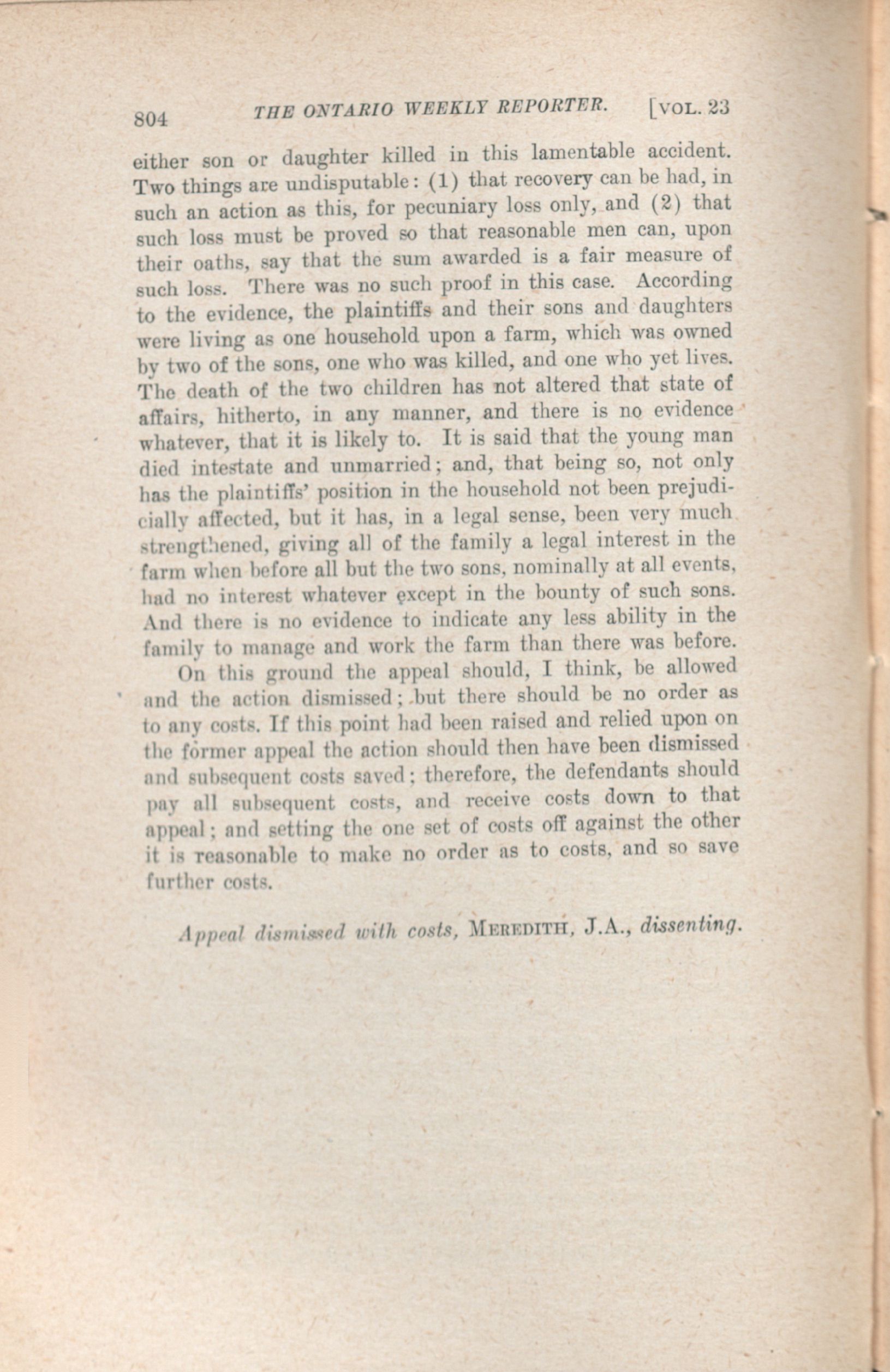 804 THE ONTARIO WEEKLY REPORTER. [VOL. 23

either son or daughter killed in this lamentable accident. Two things are undisputable: (1) that recovery can be had, in such an action as this, for pecuniary loss only, and (2) that such loss must be proved so that reasonable men can, upon their oaths, say that the sum awarded is a fair measure of such loss. There was no such proof in this case. According to the evidence, the plaintiffs and their sons and daughters were living as one household upon a farm, which was owned by two of the sons, one who was killed, and one who yet lives. The death of the two children has not altered that state of affairs, hitherto, in any manner, and there is no evidence whatever, that it is likely to. It is said that the young man died intestate and unmarried; and, that being so, not only has the plaintiffs' position in the household not been prejudicially affected, but it has, in a legal sense, been very much strengthened, giving all of the family a legal interest in the farm when before all but the two sons, nominally at all events, had no interest whatever except in the bounty of such sons. And there is no evidence to indicate any less ability in the family to manage and work the farm than there was before.

On this ground the appeal should, I think, be allowed and the action dismissed; but there should be no order as to any costs. If this point had been raised and relied upon on the former appeal the action should then have been dismissed and subsequent costs saved; therefore, the defendants should pay all subsequent costs, and receive costs down to that appeal; and setting the one set of costs off against the other it is reasonable to make no order as to costs, and so save further costs.

Appeal dismissed with costs, MEREDITH, J.A., dissenting.